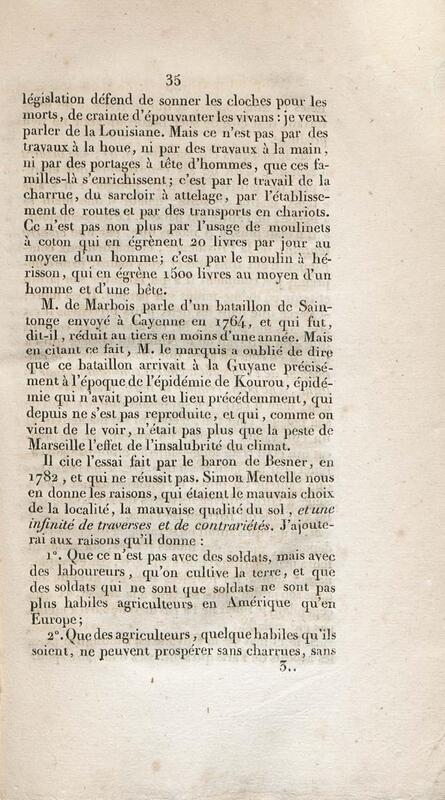 35

législation défend de sonner les cloches pour les morts, de crainte d'épouvanter les vivans : je veux parler de la Louisiane. Mais ce n'est pas par des travaux à la houe, ni par des travaux à la main, ni par des portages à tête d'hommes, que ces familles-là s'enrichissent; c'est par le travail de la charrue, du sarcloir à attelage, par l'établissement de routes et par des transports en chariots. Ce n'est pas non plus par l'usage de moulinets à coton qui en égrènent 20 livres par jour au moyen d'un homme; c'est par le moulin à hérisson, qui en égrène 1500 livres au moyen d'un homme et d'une bête.

M. de Marbois parle d'un bataillon de Saintonge envoyé à Cayenne en 1764, et qui fut, dit-il, réduit au tiers en moins d'une année. Mais en citant ce fait, M. le marquis a oublié de dire que ce bataillon arrivait à la Guyane précisément à l'époque de l'épidémie de Kourou, épidémie qui n'avait point eu lieu précédemment, qui depuis ne s'est pas reproduite, et qui, comme on vient de le voir, n'était pas plus que la peste de Marseille l'effet de l'insalubrité du climat.

Il cite l'essai fait par le baron de Besner, en 1782, et qui ne réussit pas. Simon Mentelle nous en donne les raisons, qui étaient le mauvais choix de la localité, la mauvaise qualité du sol, et une infinité de traverses et de contrariétés. J'ajouterai aux raisons qu'il donne :

1°. Que ce n'est pas avec des soldats, mais avec des laboureurs, qu'on cultive la terre, et que des soldats qui ne sont que soldats ne sont pas plus habiles agriculteurs en Amérique qu'en Europe;

2°. Que des agriculteurs, quelque habiles qu'ils soient, ne peuvent prospérer sans charrues, sans

3..